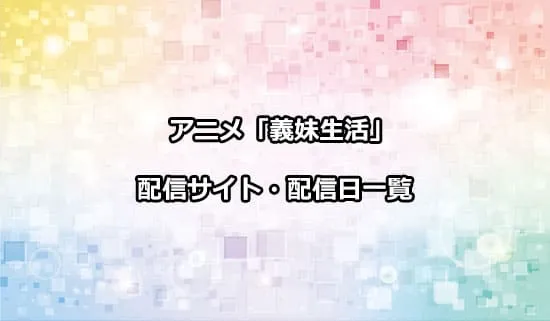 アニメ「義妹生活」

配信サイト・配信日一覧